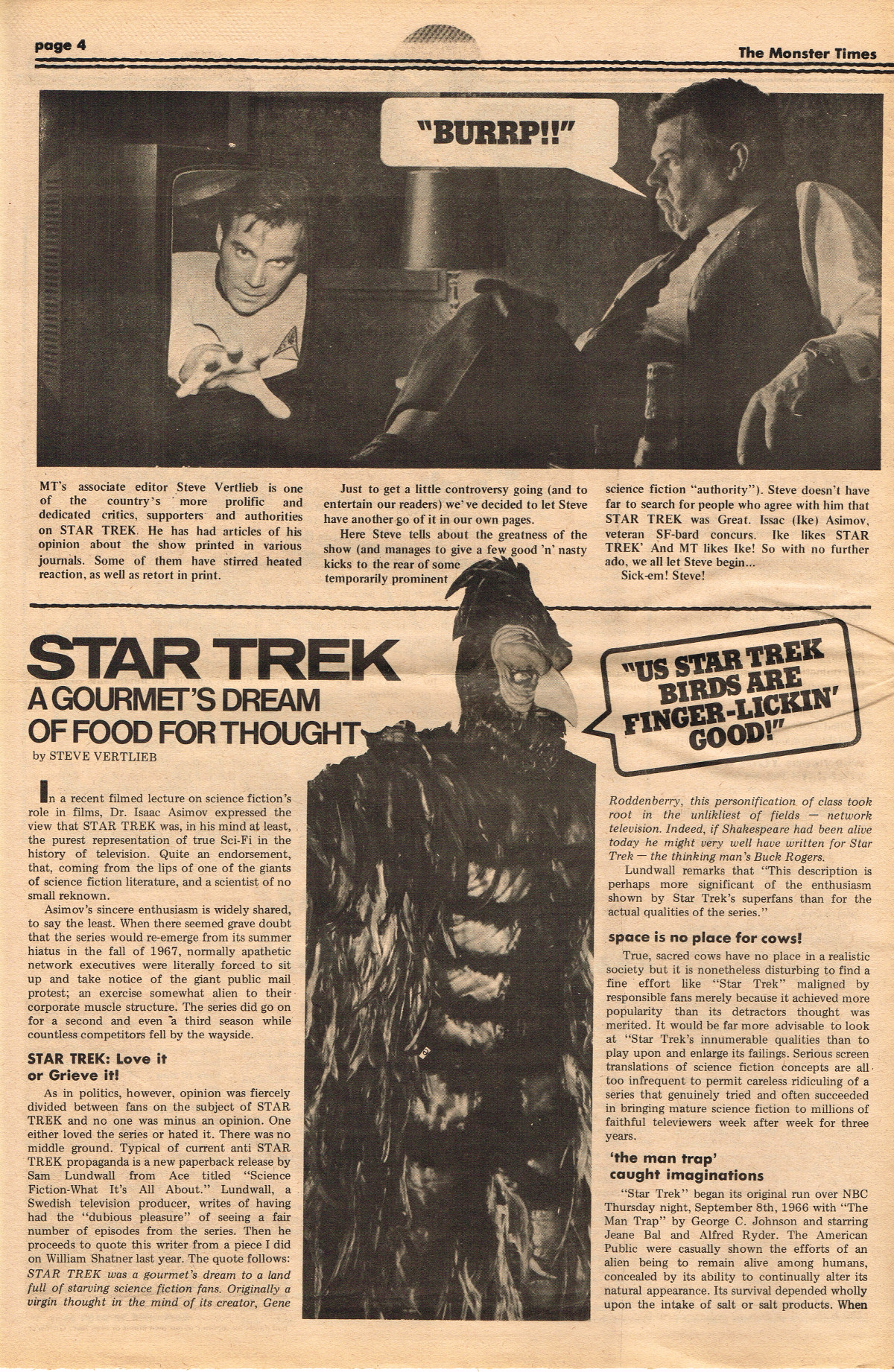 page 4

The Monster Times

"BURRP!!"

MT's associate editor Steve Vertlieb is one of the country's more prolific and dedicated critics, supporters and authorities on STAR TREK. He has had articles of his opinion about the show printed in various journals. Some of them have stirred heated reaction, as well as retort in print.

Just to get a little controversy going (and to entertain our readers) we've decided to let Steve have another go of it in our own pages.

Here Steve tells about the greatness of the show (and manages to give a few good 'n' nasty kicks to the rear of some temporarily prominent science fiction "authority"). Steve doesn't have far to search for people who agree with him that STAR TREK was Great. Issac (Ike) Asimov, veteran SF-bard concurs. Ike likes STAR TREK' And MT likes Ike! So with no further ado, we all let Steve begin...

Sick-em! Steve!

STAR TREK
A GOURMET'S DREAM OF FOOD FOR THOUGHT
by STEVE VERTLIEB

"US STAR TREK BIRDS ARE FINGER-LICKIN' GOOD!"

In a recent filmed lecture on science fiction's role in films, Dr. Isaac Asimov expressed the view that STAR TREK was, in his mind at least, the purest representation of true Sci-Fi in the history of television. Quite an endorsement, that, coming from the lips of one of the giants of science fiction literature, and a scientist of no small reknown.

Asimov's sincere enthusiasm is widely shared, to say the least. When there seemed grave doubt that the series would re-emerge from its summer hiatus in the fall of 1967, normally apathetic network executives were literally forced to sit up and take notice of the giant public mail protest; an exercise somewhat alien to their corporate muscle structure. The series did go on for a second and even a third season while countless competitors fell by the wayside.

STAR TREK: Love it or Grieve it!

As in politics, however, opinion was fiercely divided between fans on the subject of STAR TREK and no one was minus an opinion. One either loved the series or hated it. There was no middle ground. Typical of current anti STAR TREK propaganda is a new paperback release by Sam Lundwall from Ace titled "Science Fiction-What It's All About." Lundwall, a Swedish television producer, writes of having had the "dubious pleasure" of seeing a fair number of episodes from the series. Then he proceeds to quote this writer from a piece I did on William Shatner last year. The quote follows: STAR TREK was a gourmet's dream to a land full of starving science fiction fans. Originally a virgin thought in the mind of its creator, Gene Roddenberry, this personification of class took root in the unlikliest of fields — network television. Indeed, if Shakespeare had been alive today he might very well have written for Star Trek — the thinking man's Buck Rogers.

Lundwall remarks that "This description is perhaps more significant of the enthusiasm shown by Star Trek's superfans than for the actual qualities of the series."

space is no place for cows!

True, sacred cows have no place in a realistic society but it is nonetheless disturbing to find a fine effort like "Star Trek" maligned by responsible fans merely because it achieved more popularity than its detractors thought was merited. It would be far more advisable to look at "Star Trek's innumerable qualities than to play upon and enlarge its failings. Serious screen translations of science fiction concepts are all too infrequent to permit careless ridiculing of a series that genuinely tried and often succeeded in bringing mature science fiction to millions of faithful televiewers week after week for three years.

'the man trap' caught imaginations

"Star Trek" began its original run over NBC Thursday night, September 8th, 1966 with "The Man Trap" by George C. Johnson and starring Jeane Bal and Alfred Ryder. The American Public were casually shown the efforts of an alien being to remain alive among humans, concealed by its ability to continually alter its natural appearance. Its survival depended wholly upon the intake of salt or salt products. When